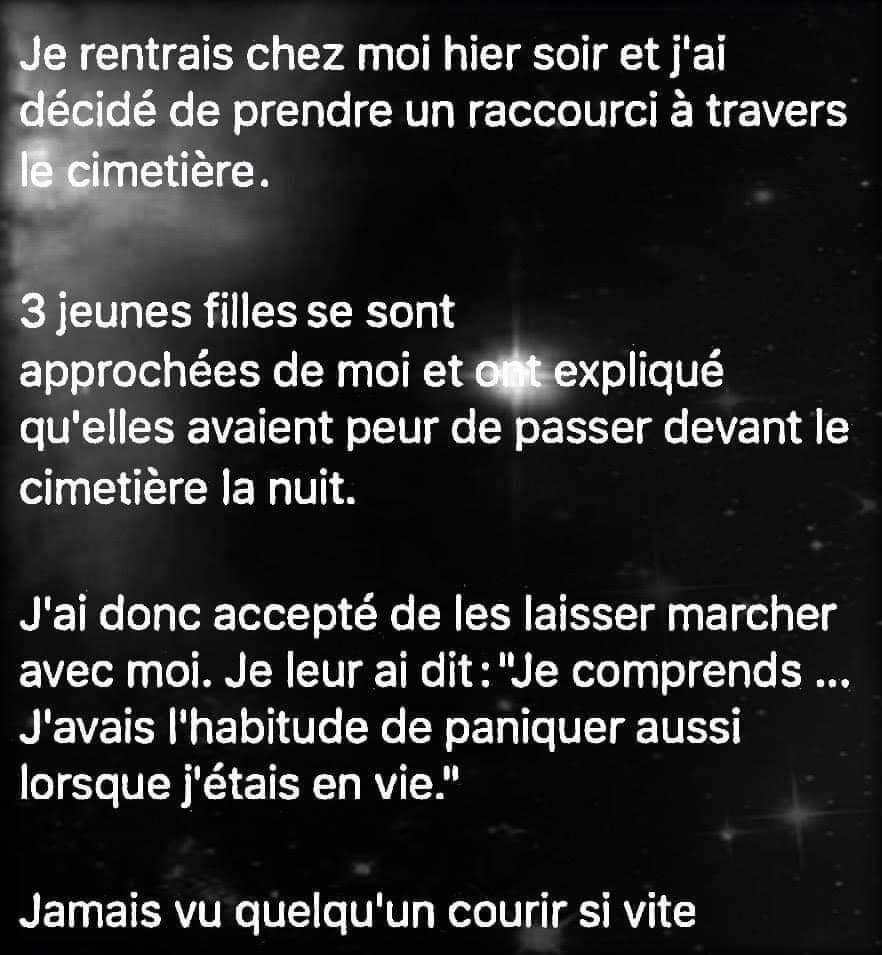 Je rentrais chez moi hier soir et j'ai décidé de prendre un raccourci à travers le cimetière.

3 jeunes filles se sont approchées de moi et ont expliqué qu'elles avaient peur de passer devant le cimetière la nuit.

J'ai donc accepté de les laisser marcher avec moi. Je leur ai dit : "Je comprends ... J'avais l'habitude de paniquer aussi lorsque j'étais en vie."

Jamais vu quelqu'un courir si vite